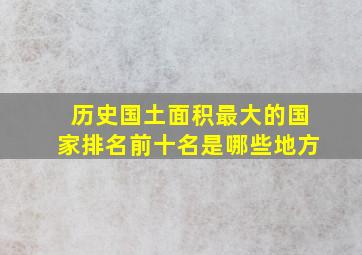 历史国土面积最大的国家排名前十名是哪些地方